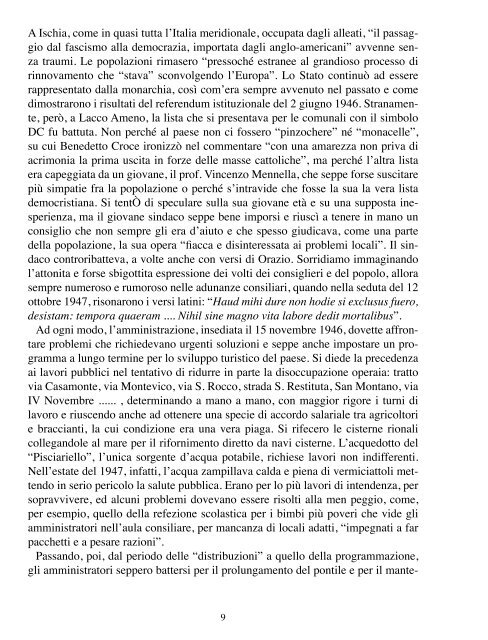 A Ischia, come in quasi tutta l'Italia meridionale, occupata dagli alleati, "il passaggio dal fascismo alla democrazia, importata dagli anglo-americani" avvenne senza traumi. Le popolazioni rimasero "pressoché estranee al grandioso processo di rinnovamento che "stava" sconvolgendo l'Europa". Lo Stato continuò ad essere rappresentato dalla monarchia, così com'era sempre avvenuto nel passato e come dimostrarono i risultati del referendum istituzionale del 2 giugno 1946. Stranamente, però, a Lacco Ameno, la lista che si presentava per le comunali con il simbolo DC fu battuta. Non perché al paese non ci fossero "pinzochere" né "monacelle", su cui Benedetto Croce ironizzò nel commentare "con una amarezza non priva di acrimonia la prima uscita in forze delle masse cattoliche", ma perché l'altra lista era capeggiata da un giovane, il prof. Vincenzo Mennella, che seppe forse suscitare più simpatie fra la popolazione o perché s'intravide che fosse la sua la vera lista democristiana. Si tentÒ di speculare sulla sua giovane età e su una supposta inesperienza, ma il giovane sindaco seppe bene imporsi e riuscì a tenere in mano un consiglio che non sempre gli era d'aiuto e che spesso giudicava, come una parte della popolazione, la sua opera "fiacca e disinteressata ai problemi locali". Il sindaco controribatteva, a volte anche con versi di Orazio. Sorridiamo immaginando l'attonita e forse sbigottita espressione dei volti dei consiglieri e del popolo, allora sempre numeroso e rumoroso nelle adunanze consiliari, quando nella seduta del 12 ottobre 1947, risonarono i versi latini: "Haud mihi dure non hodie si exclusus fuero, desistam: tempora quaeram .... Nihil sine magno vita labore dedit mortalibus".

Ad ogni modo, l'amministrazione, insediata il 15 novembre 1946, dovette affrontare problemi che richiedevano urgenti soluzioni e seppe anche impostare un programma a lungo termine per lo sviluppo turistico del paese. Si diede la precedenza ai lavori pubblici nel tentativo di ridurre in parte la disoccupazione operaia: tratto via Casamonte, via Montevico, via S. Rocco, strada S. Restituta, San Montano, via IV Novembre ...... , determinando a mano a mano, con maggior rigore i turni di lavoro e riuscendo anche ad ottenere una specie di accordo salariale tra agricoltori e braccianti, la cui condizione era una vera piaga. Si rifecero le cisterne rionali collegandole al mare per il rifornimento diretto da navi cisterne. L'acquedotto del "Pisciariello", l'unica sorgente d'acqua potabile, richiese lavori non indifferenti. Nell'estate del 1947, infatti, l'acqua zampillava calda e piena di vermiciattoli mettendo in serio pericolo la salute pubblica. Erano per lo più lavori di intendenza, per sopravvivere, ed alcuni problemi dovevano essere risolti alla men peggio, come, per esempio, quello della refezione scolastica per i bimbi più poveri che vide gli amministratori nell'aula consiliare, per mancanza di locali adatti, "impegnati a far pacchetti e a pesare razioni".

Passando, poi, dal periodo delle "distribuzioni" a quello della programmazione, gli amministratori seppero battersi per il prolungamento del pontile e per il mante-

9